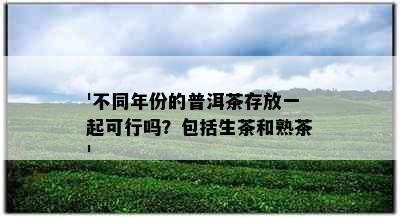 '不同年份的普洱茶存放一起可行吗？包括生茶和熟茶'